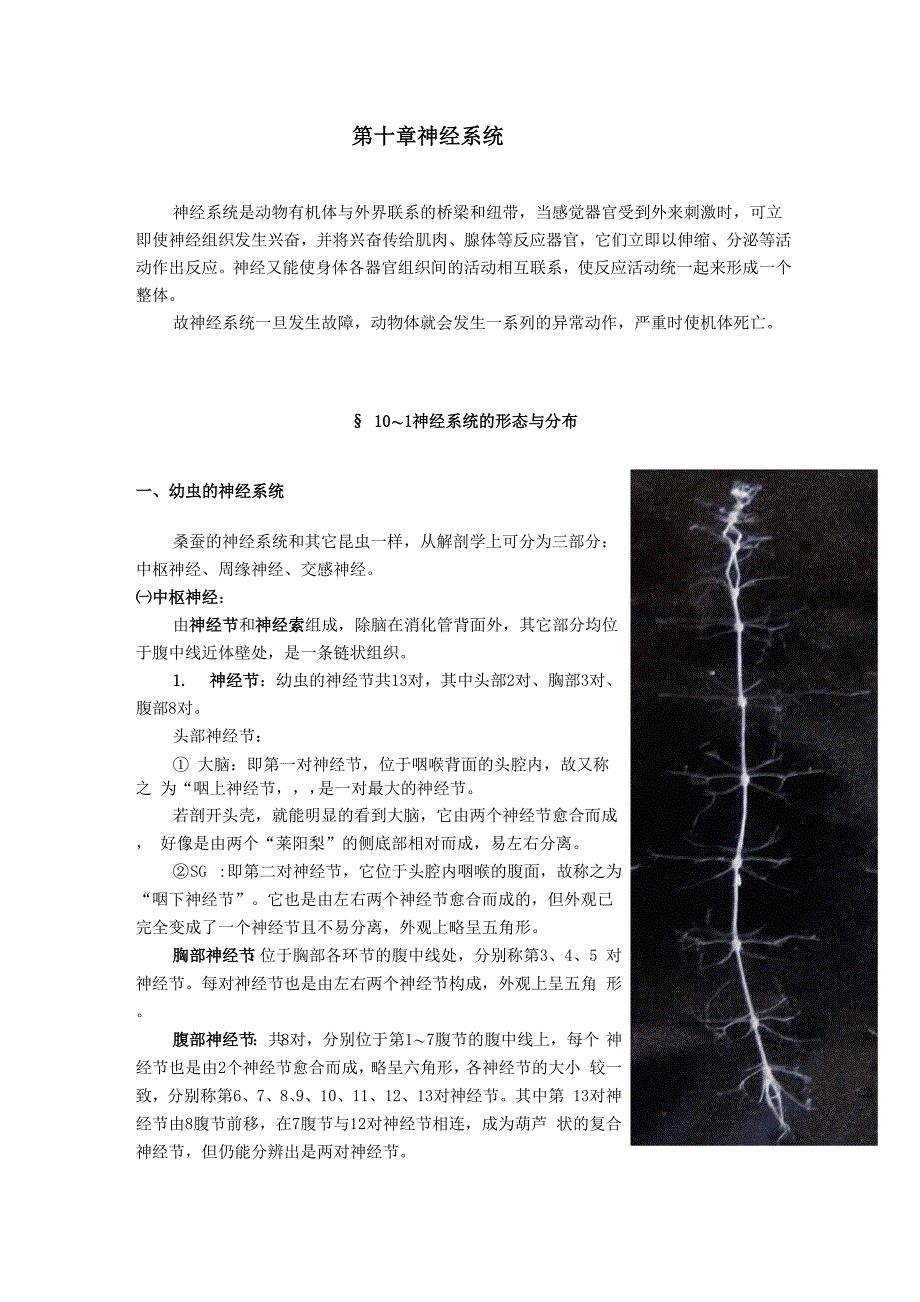 第十章神经系统

神经系统是动物有机体与外界联系的桥梁和纽带，当感觉器官受到外来刺激时，可立即使神经组织发生兴奋，并将兴奋传给肌肉、腺体等反应器官，它们立即以伸缩、分泌等活动作出反应。神经又能使身体各器官组织间的活动相互联系，使反应活动统一起来形成一个整体。

故神经系统一旦发生故障，动物体就会发生一系列的异常动作，严重时使机体死亡。

§ 10~1神经系统的形态与分布

一、幼虫的神经系统

桑蚕的神经系统和其它昆虫一样，从解剖学上可分为三部分：中枢神经、周缘神经、交感神经。

㈠中枢神经：

由神经节和神经索组成，除脑在消化管背面外，其它部分均位于腹中线近体壁处，是一条链状组织。

1. 神经节：幼虫的神经节共13对，其中头部2对、胸部3对、腹部8对。

头部神经节：

① 大脑：即第一对神经节，位于咽喉背面的头腔内，故又称之 为“咽上神经节，，，是一对最大的神经节。

若剖开头壳，就能明显的看到大脑，它由两个神经节愈合而成， 好像是由两个“莱阳梨”的侧底部相对而成，易左右分离。

②SG :即第二对神经节，它位于头腔内咽喉的腹面，故称之为“咽下神经节”。它也是由左右两个神经节愈合而成的，但外观已完全变成了一个神经节且不易分离，外观上略呈五角形。

胸部神经节 位于胸部各环节的腹中线处，分别称第3、4、5 对神经节。每对神经节也是由左右两个神经节构成，外观上呈五角 形。

腹部神经节：共8对，分别位于第1~7腹节的腹中线上，每个 神经节也是由2个神经节愈合而成，略呈六角形，各神经节的大小 较一致，分别称第6、7、8、9、10、11、12、13对神经节。其中第 13对神经节由8腹节前移，在7腹节与12对神经节相连，成为葫芦 状的复合神经节，但仍能分辨出是两对神经节。